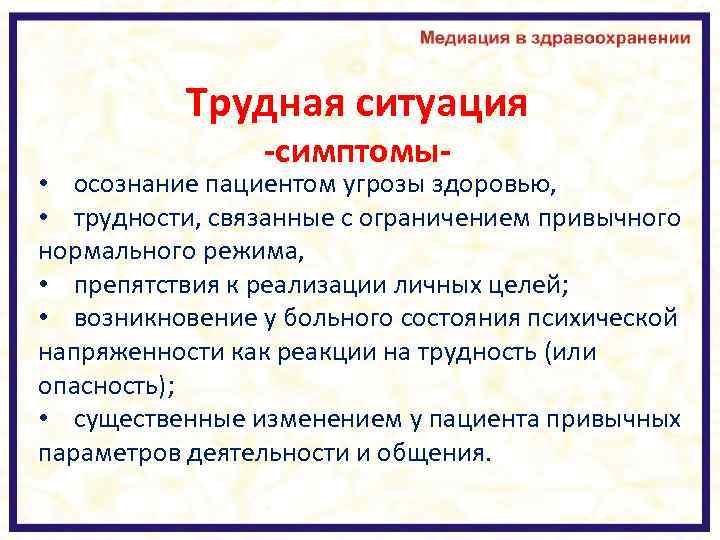 Медиация в здравоохранении

Трудная ситуация
-симптомы-

• осознание пациентом угрозы здоровью,
• трудности, связанные с ограничением привычного нормального режима,
• препятствия к реализации личных целей;
• возникновение у больного состояния психической напряженности как реакции на трудность (или опасность);
• существенные изменением у пациента привычных параметров деятельности и общения.